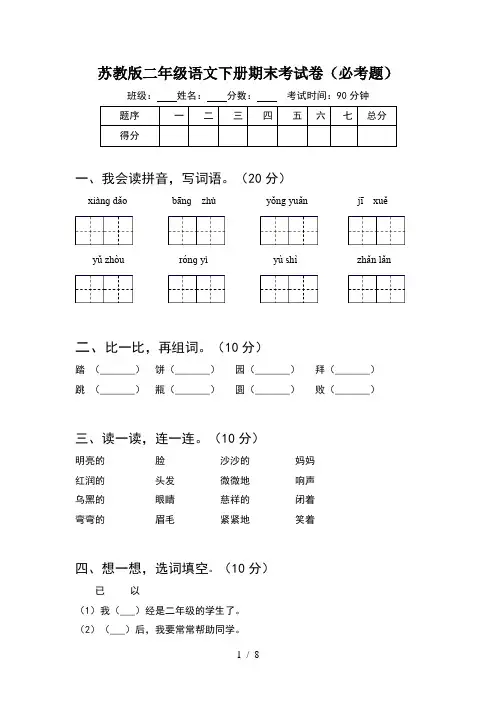 苏教版二年级语文下册期末考试卷（必考题）

班级：____ 姓名：____ 分数：____ 考试时间：90 分钟

| 题序 | 一 | 二 | 三 | 四 | 五 | 六 | 七 | 总分 |
|---|---|---|---|---|---|---|---|---|
| 得分 | | | | | | | | |

一、我会读拼音，写词语。（20 分）

xiàng dǎo　　bāng zhù　　yǒng yuǎn　　jī xuě

yǔ zhòu　　róng yì　　yù shì　　zhǎn lǎn

二、比一比，再组词。（10 分）

踏（______）　饼（______）　园（______）　拜（______）
跳（______）　瓶（______）　圆（______）　败（______）

三、读一读，连一连。（10 分）

明亮的　　脸　　沙沙的　　妈妈
红润的　　头发　　微微地　　响声
乌黑的　　眼睛　　慈祥的　　闭着
弯弯的　　眉毛　　紧紧地　　笑着

四、想一想，选词填空。（10 分）

已　以

（1）我（___）经是二年级的学生了。
（2）（___）后，我要常常帮助同学。

1 / 8